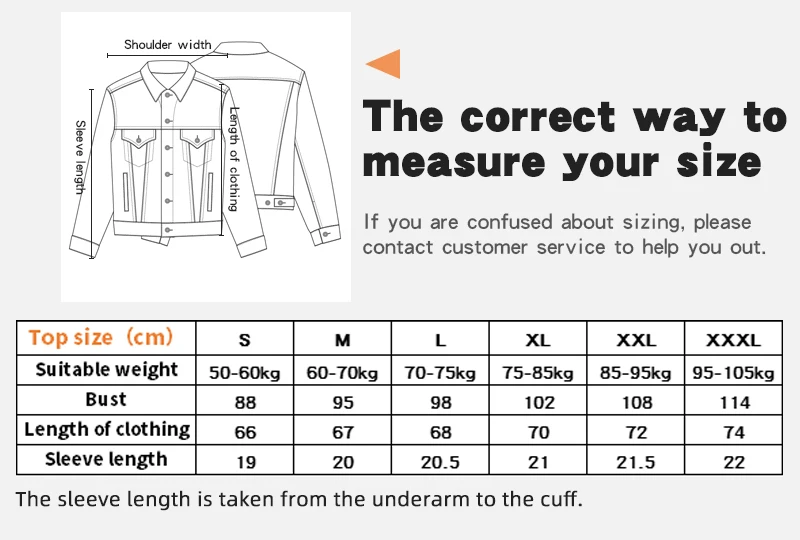 Shoulder width

Sleeve length

Length of clothing

The correct way to measure your size

If you are confused about sizing, please contact customer service to help you out.

| Top size (cm) | S | M | L | XL | XXL | XXXL |
|---|---|---|---|---|---|---|
| Suitable weight | 50-60kg | 60-70kg | 70-75kg | 75-85kg | 85-95kg | 95-105kg |
| Bust | 88 | 95 | 98 | 102 | 108 | 114 |
| Length of clothing | 66 | 67 | 68 | 70 | 72 | 74 |
| Sleeve length | 19 | 20 | 20.5 | 21 | 21.5 | 22 |

The sleeve length is taken from the underarm to the cuff.